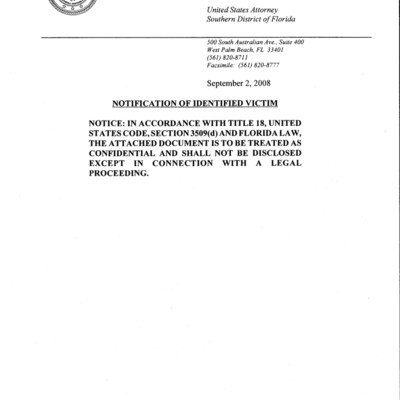 United States Attorney
Southern District of Florida

500 South Australian Ave., Suite 400
West Palm Beach, FL 33401
(561) 820-8711
Facsimile: (561) 820-8777

September 2, 2008

NOTIFICATION OF IDENTIFIED VICTIM

NOTICE: IN ACCORDANCE WITH TITLE 18, UNITED STATES CODE, SECTION 3509(d) AND FLORIDA LAW, THE ATTACHED DOCUMENT IS TO BE TREATED AS CONFIDENTIAL AND SHALL NOT BE DISCLOSED EXCEPT IN CONNECTION WITH A LEGAL PROCEEDING.